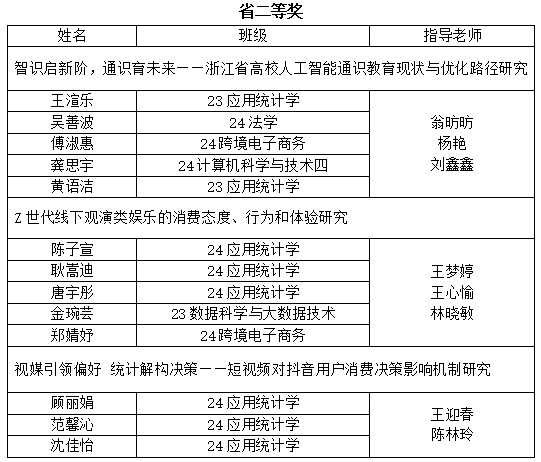 省二等奖

| 姓名 | 班级 | 指导老师 |
|---|---|---|
| 智识启新阶，通识育未来——浙江省高校人工智能通识教育现状与优化路径研究 | | |
| 王渲乐 | 23 应用统计学 | 翁昉昉 杨艳 刘鑫鑫 |
| 吴善波 | 24 法学 | |
| 傅淑惠 | 24 跨境电子商务 | |
| 龚思宇 | 24 计算机科学与技术四 | |
| 黄语洁 | 23 应用统计学 | |
| Z 世代线下观演类娱乐的消费态度、行为和体验研究 | | |
| 陈子宣 | 24 应用统计学 | 王梦婷 王心愉 林晓敏 |
| 耿嵩迪 | 24 应用统计学 | |
| 唐宇彤 | 24 应用统计学 | |
| 金琬芸 | 23 数据科学与大数据技术 | |
| 郑婧妤 | 24 跨境电子商务 | |
| 视媒引领偏好 统计解构决策——短视频对抖音用户消费决策影响机制研究 | | |
| 顾丽娟 | 24 应用统计学 | 王迎春 陈林玲 |
| 范馨沁 | 24 应用统计学 | |
| 沈佳怡 | 24 应用统计学 | |